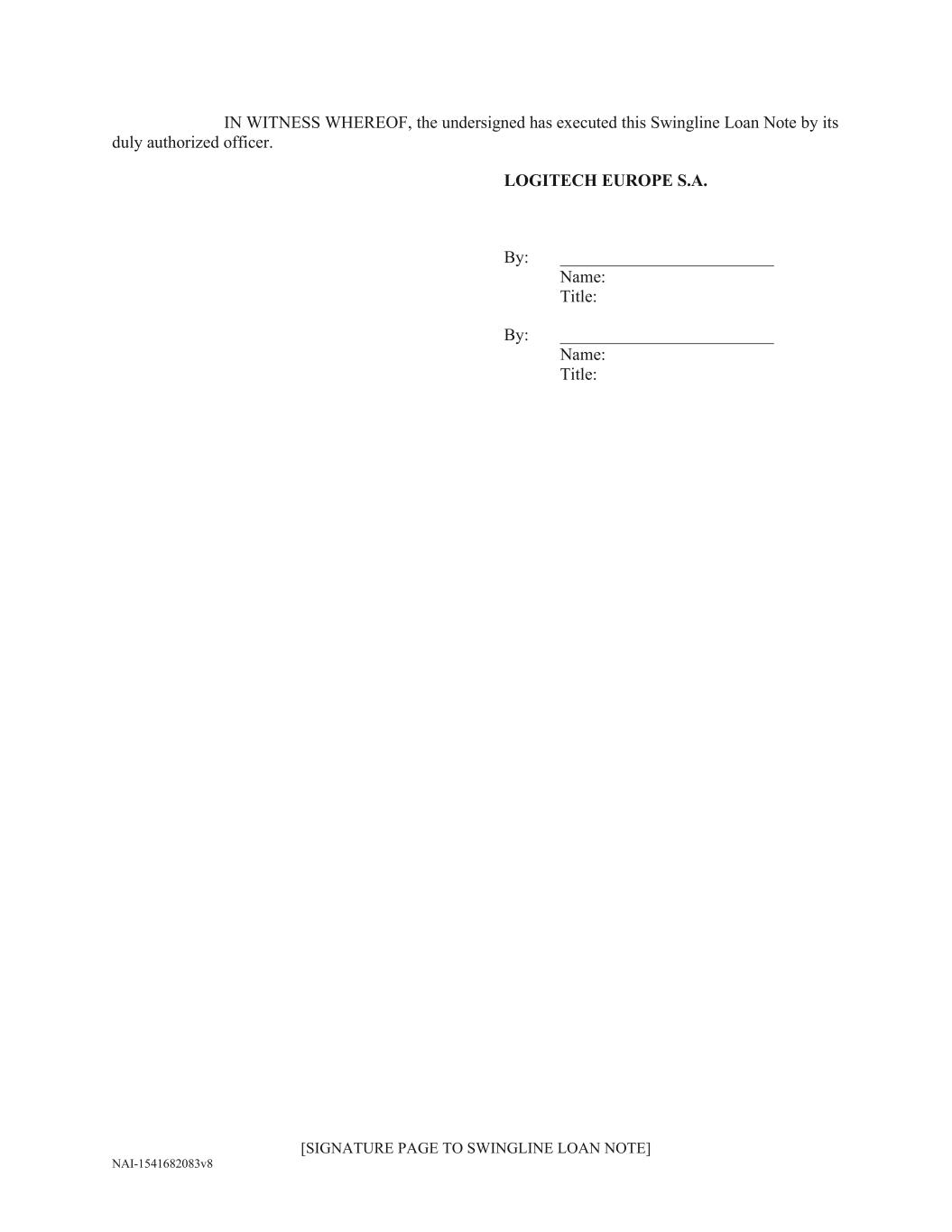 IN WITNESS WHEREOF, the undersigned has executed this Swingline Loan Note by its duly authorized officer.

LOGITECH EUROPE S.A.

By: ____
Name:
Title:

By: ____
Name:
Title:

[SIGNATURE PAGE TO SWINGLINE LOAN NOTE]

NAI-1541682083v8